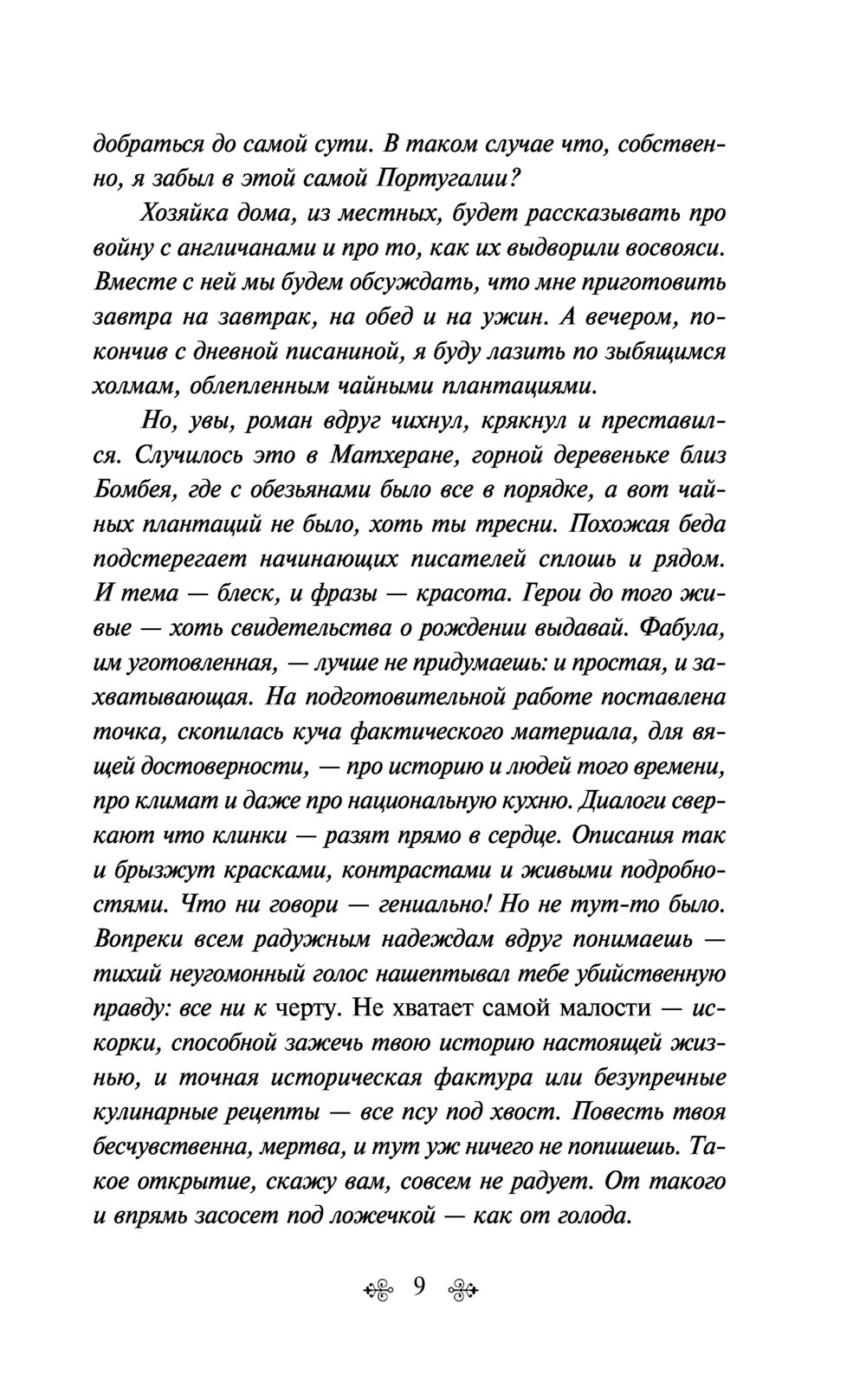 добраться до самой сути. В таком случае что, собственно, я забыл в этой самой Португалии?

Хозяйка дома, из местных, будет рассказывать про войну с англичанами и про то, как их выдворили восвояси. Вместе с ней мы будем обсуждать, что мне приготовить завтра на завтрак, на обед и на ужин. А вечером, покончив с дневной писаниной, я буду лазить по зыбящимся холмам, облепленным чайными плантациями.

Но, увы, роман вдруг чихнул, крякнул и преставился. Случилось это в Матхеране, горной деревеньке близ Бомбея, где с обезьянами было все в порядке, а вот чайных плантаций не было, хоть ты тресни. Похожая беда подстерегает начинающих писателей сплошь и рядом. И тема — блеск, и фразы — красота. Герои до того живые — хоть свидетельства о рождении выдавай. Фабула, им уготовленная, — лучше не придумаешь: и простая, и захватывающая. На подготовительной работе поставлена точка, скопилась куча фактического материала, для вящей достоверности, — про историю и людей того времени, про климат и даже про национальную кухню. Диалоги сверкают что клинки — разят прямо в сердце. Описания так и брызжут красками, контрастами и живыми подробностями. Что ни говори — гениально! Но не тут-то было. Вопреки всем радужным надеждам вдруг понимаешь — тихий неугомонный голос нашептывал тебе убийственную правду: все ни к черту. Не хватает самой малости — искорки, способной зажечь твою историю настоящей жизнью, и точная историческая фактура или безупречные кулинарные рецепты — все псу под хвост. Повесть твоя бесчувственна, мертва, и тут уж ничего не попишешь. Такое открытие, скажу вам, совсем не радует. От такого и впрямь засосет под ложечкой — как от голода.

9